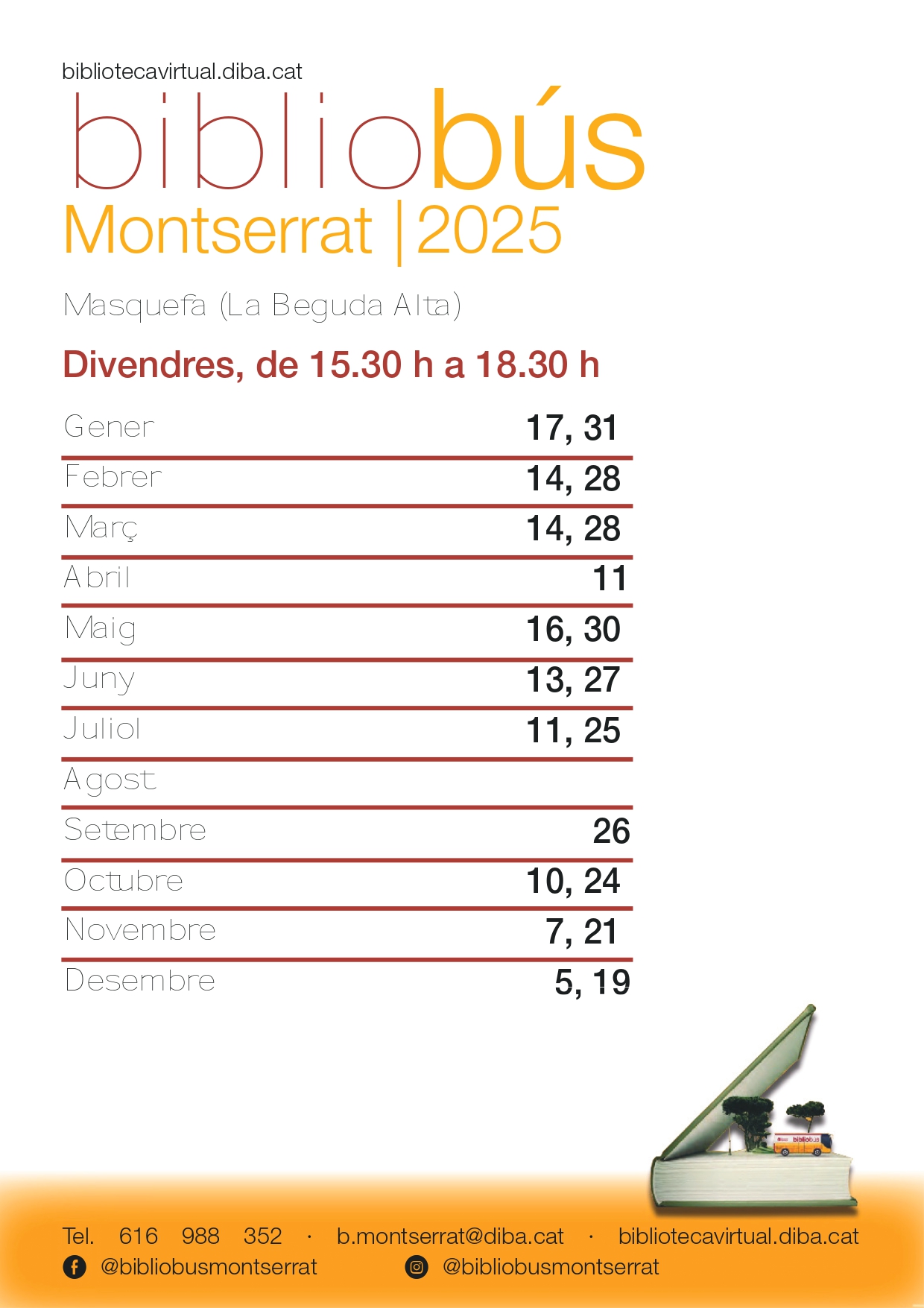 bibliotecavirtual.diba.cat

bibliobús
Montserrat | 2025

Masquefa (La Beguda Alta)

Divendres, de 15.30 h a 18.30 h

| | |
|---|---|
| Gener | 17, 31 |
| Febrer | 14, 28 |
| Març | 14, 28 |
| Abril | 11 |
| Maig | 16, 30 |
| Juny | 13, 27 |
| Juliol | 11, 25 |
| Agost | |
| Setembre | 26 |
| Octubre | 10, 24 |
| Novembre | 7, 21 |
| Desembre | 5, 19 |

bibliobús

Tel. 616 988 352 · b.montserrat@diba.cat · bibliotecavirtual.diba.cat
@bibliobusmontserrat @bibliobusmontserrat